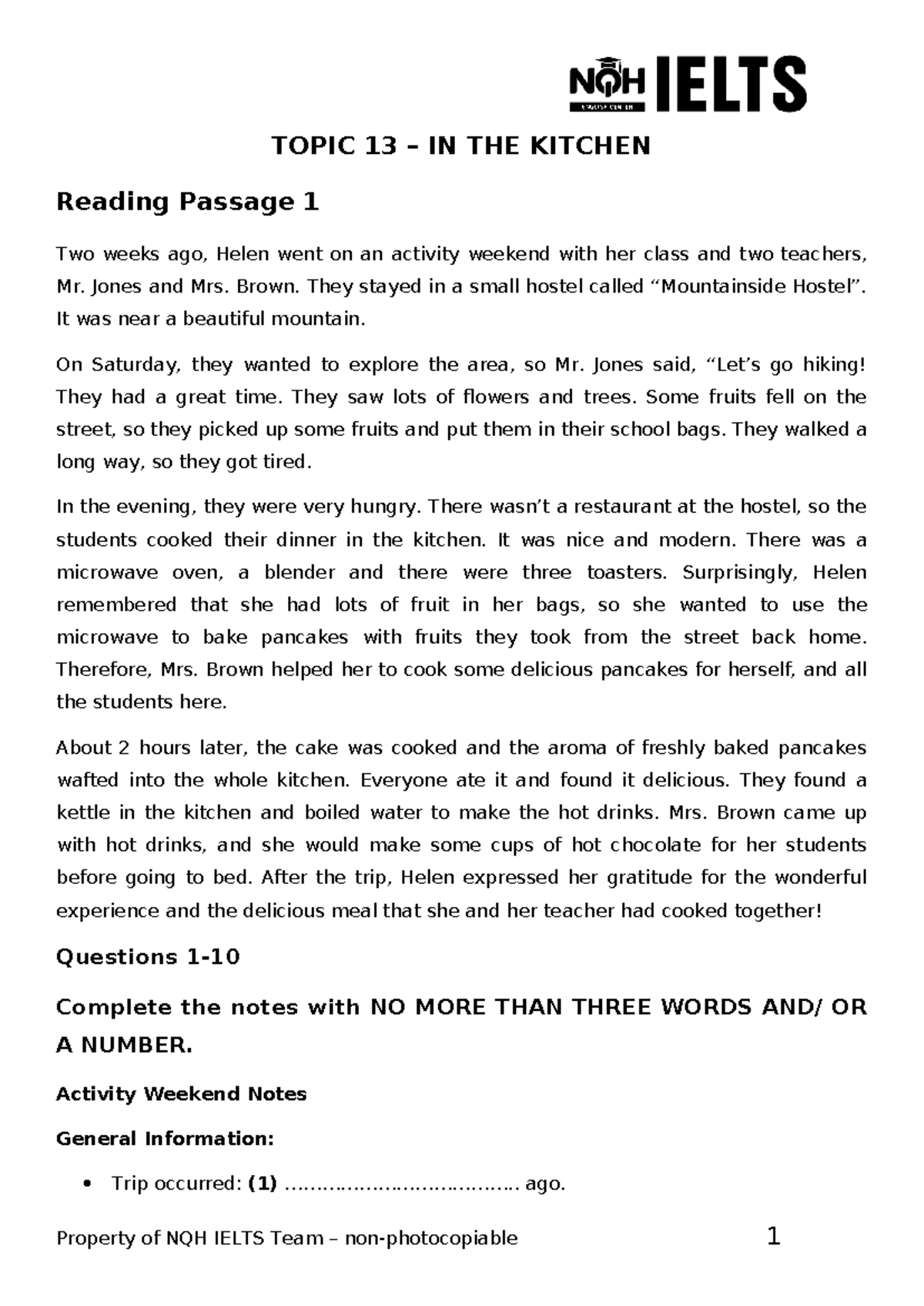 NQH IELTS

TOPIC 13 – IN THE KITCHEN

Reading Passage 1

Two weeks ago, Helen went on an activity weekend with her class and two teachers, Mr. Jones and Mrs. Brown. They stayed in a small hostel called "Mountainside Hostel". It was near a beautiful mountain.

On Saturday, they wanted to explore the area, so Mr. Jones said, "Let's go hiking! They had a great time. They saw lots of flowers and trees. Some fruits fell on the street, so they picked up some fruits and put them in their school bags. They walked a long way, so they got tired.

In the evening, they were very hungry. There wasn't a restaurant at the hostel, so the students cooked their dinner in the kitchen. It was nice and modern. There was a microwave oven, a blender and there were three toasters. Surprisingly, Helen remembered that she had lots of fruit in her bags, so she wanted to use the microwave to bake pancakes with fruits they took from the street back home. Therefore, Mrs. Brown helped her to cook some delicious pancakes for herself, and all the students here.

About 2 hours later, the cake was cooked and the aroma of freshly baked pancakes wafted into the whole kitchen. Everyone ate it and found it delicious. They found a kettle in the kitchen and boiled water to make the hot drinks. Mrs. Brown came up with hot drinks, and she would make some cups of hot chocolate for her students before going to bed. After the trip, Helen expressed her gratitude for the wonderful experience and the delicious meal that she and her teacher had cooked together!

Questions 1-10

Complete the notes with NO MORE THAN THREE WORDS AND/ OR A NUMBER.

Activity Weekend Notes

General Information:

• Trip occurred: (1) ____ ago.

Property of NQH IELTS Team – non-photocopiable 1